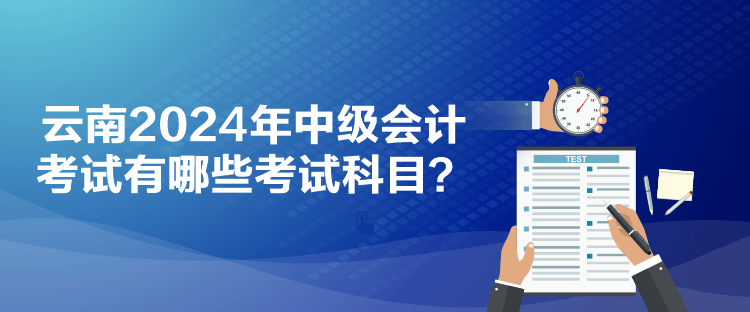 云南2024年中级会计考试有哪些考试科目？

TEST